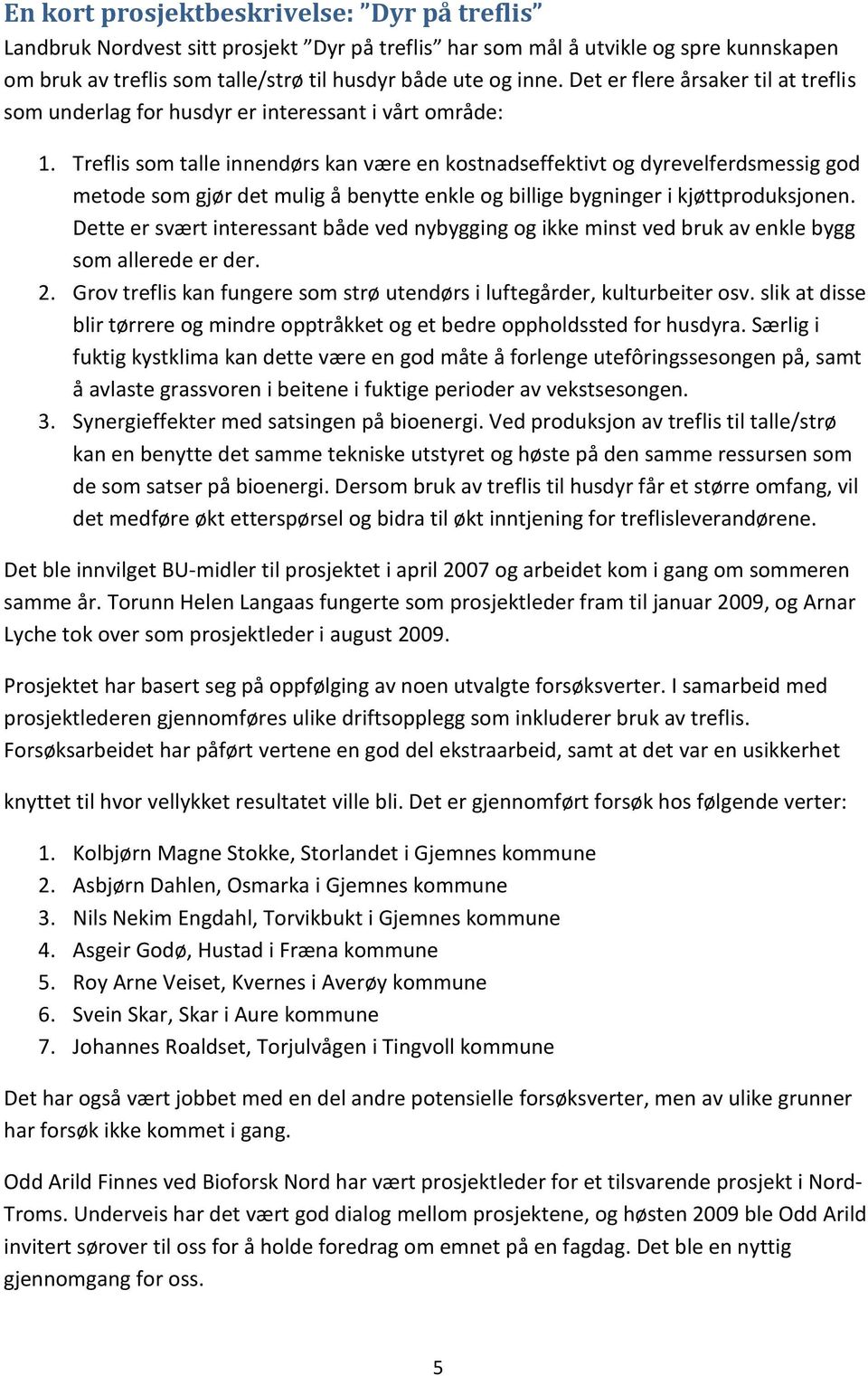 En kort prosjektbeskrivelse: ”Dyr på treflis”
Landbruk Nordvest sitt prosjekt ”Dyr på treflis” har som mål å utvikle og spre kunnskapen om bruk av treflis som talle/strø til husdyr både ute og inne. Det er flere årsaker til at treflis som underlag for husdyr er interessant i vårt område:

1. Treflis som talle innendørs kan være en kostnadseffektivt og dyrevelferdsmessig god metode som gjør det mulig å benytte enkle og billige bygninger i kjøttproduksjonen. Dette er svært interessant både ved nybygging og ikke minst ved bruk av enkle bygg som allerede er der.
2. Grov treflis kan fungere som strø utendørs i luftegårder, kulturbeiter osv. slik at disse blir tørrere og mindre opptråkket og et bedre oppholdssted for husdyra. Særlig i fuktig kystklima kan dette være en god måte å forlenge utefôringssesongen på, samt å avlaste grassvoren i beitene i fuktige perioder av vekstsesongen.
3. Synergieffekter med satsingen på bioenergi. Ved produksjon av treflis til talle/strø kan en benytte det samme tekniske utstyret og høste på den samme ressursen som de som satser på bioenergi. Dersom bruk av treflis til husdyr får et større omfang, vil det medføre økt etterspørsel og bidra til økt inntjening for treflisleverandørene.

Det ble innvilget BU-midler til prosjektet i april 2007 og arbeidet kom i gang om sommeren samme år. Torunn Helen Langaas fungerte som prosjektleder fram til januar 2009, og Arnar Lyche tok over som prosjektleder i august 2009.

Prosjektet har basert seg på oppfølging av noen utvalgte forsøksverter. I samarbeid med prosjektlederen gjennomføres ulike driftsopplegg som inkluderer bruk av treflis. Forsøksarbeidet har påført vertene en god del ekstraarbeid, samt at det var en usikkerhet

knyttet til hvor vellykket resultatet ville bli. Det er gjennomført forsøk hos følgende verter:

1. Kolbjørn Magne Stokke, Storlandet i Gjemnes kommune
2. Asbjørn Dahlen, Osmarka i Gjemnes kommune
3. Nils Nekim Engdahl, Torvikbukt i Gjemnes kommune
4. Asgeir Godø, Hustad i Fræna kommune
5. Roy Arne Veiset, Kvernes i Averøy kommune
6. Svein Skar, Skar i Aure kommune
7. Johannes Roaldset, Torjulvågen i Tingvoll kommune

Det har også vært jobbet med en del andre potensielle forsøksverter, men av ulike grunner har forsøk ikke kommet i gang.

Odd Arild Finnes ved Bioforsk Nord har vært prosjektleder for et tilsvarende prosjekt i Nord-Troms. Underveis har det vært god dialog mellom prosjektene, og høsten 2009 ble Odd Arild invitert sørover til oss for å holde foredrag om emnet på en fagdag. Det ble en nyttig gjennomgang for oss.

5